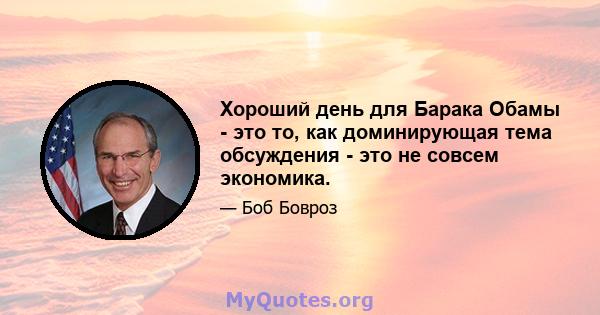 Хороший день для Барака Обамы - это то, как доминирующая тема обсуждения - это не совсем экономика.

— Боб Бовроз

MyQuotes.org